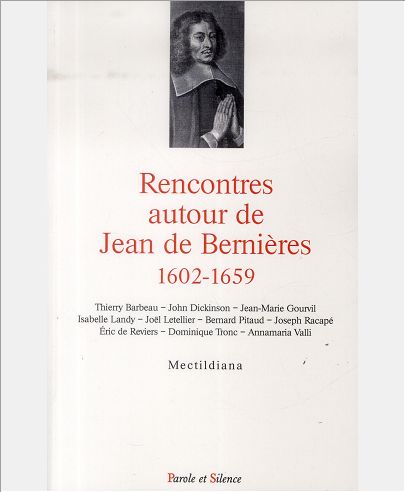 Rencontres autour de Jean de Bernières

1602-1659

Thierry Barbeau – John Dickinson – Jean-Marie Gourvil
Isabelle Landy – Joël Letellier – Bernard Pitaud – Joseph Racapé
Éric de Reviers – Dominique Tronc – Annamaria Valli

Mectildiana

Parole et Silence